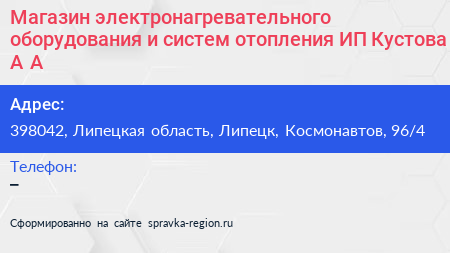 Магазин электронагревательного оборудования и систем отопления ИП Кустова А А

Адрес:

398042, Липецкая область, Липецк, Космонавтов, 96/4

Телефон:

–

Сформированно на сайте spravka-region.ru